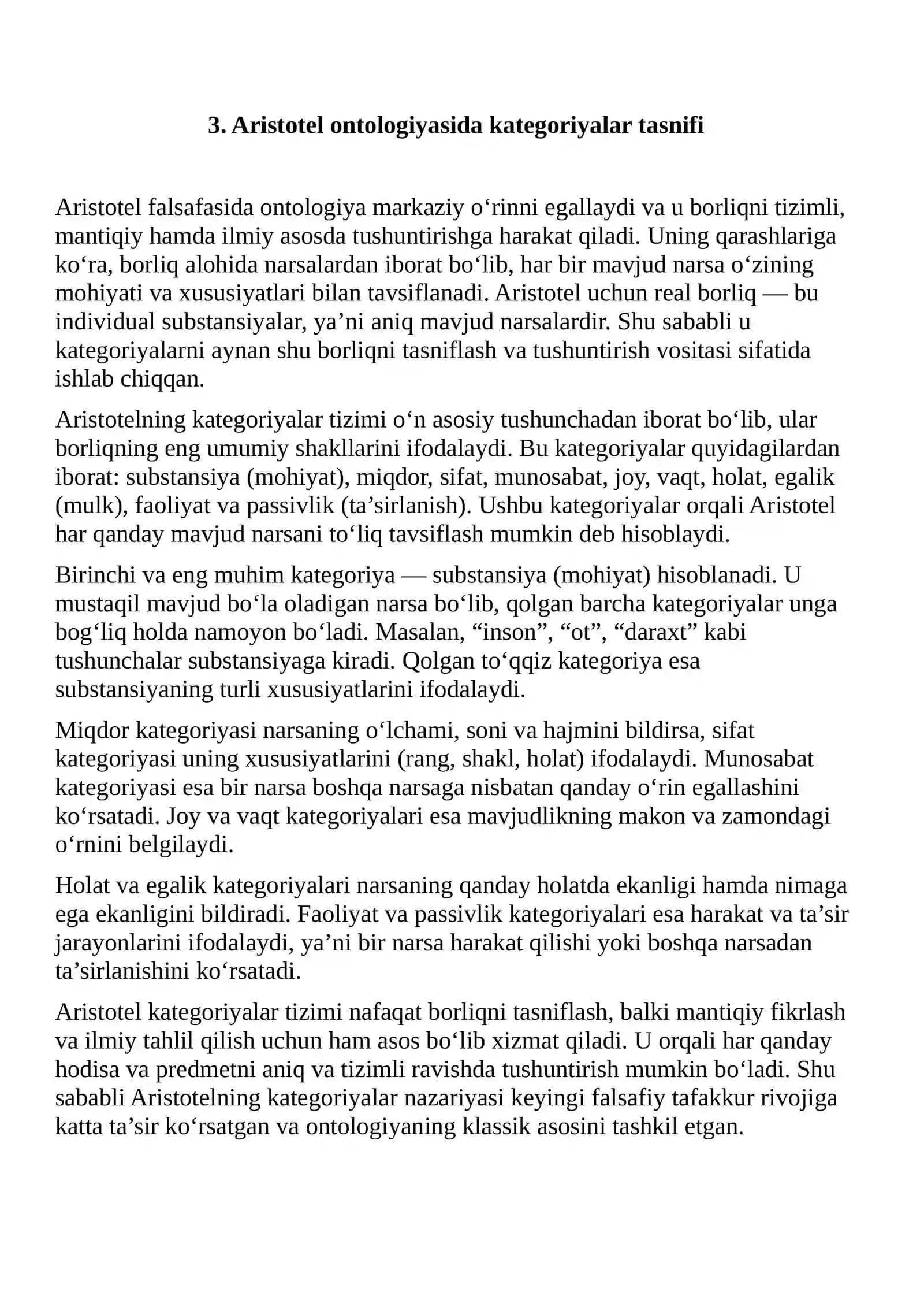 3. Aristotel ontologiyasida kategoriyalar tasnifi

Aristotel falsafasida ontologiya markaziy o'rinni egallaydi va u borliqni tizimli, mantiqiy hamda ilmiy asosda tushuntirishga harakat qiladi. Uning qarashlariga ko'ra, borliq alohida narsalardan iborat bo'lib, har bir mavjud narsa o'zining mohiyati va xususiyatlari bilan tavsiflanadi. Aristotel uchun real borliq — bu individual substansiyalar, ya'ni aniq mavjud narsalardir. Shu sababli u kategoriyalarni aynan shu borliqni tasniflash va tushuntirish vositasi sifatida ishlab chiqqan.

Aristotelning kategoriyalar tizimi o'n asosiy tushunchadan iborat bo'lib, ular borliqning eng umumiy shakllarini ifodalaydi. Bu kategoriyalar quyidagilardan iborat: substansiya (mohiyat), miqdor, sifat, munosabat, joy, vaqt, holat, egalik (mulk), faoliyat va passivlik (ta'sirlanish). Ushbu kategoriyalar orqali Aristotel har qanday mavjud narsani to'liq tavsiflash mumkin deb hisoblaydi.

Birinchi va eng muhim kategoriya — substansiya (mohiyat) hisoblanadi. U mustaqil mavjud bo'la oladigan narsa bo'lib, qolgan barcha kategoriyalar unga bog'liq holda namoyon bo'ladi. Masalan, "inson", "ot", "daraxt" kabi tushunchalar substansiyaga kiradi. Qolgan to'qqiz kategoriya esa substansiyaning turli xususiyatlarini ifodalaydi.

Miqdor kategoriyasi narsaning o'lchami, soni va hajmini bildirsa, sifat kategoriyasi uning xususiyatlarini (rang, shakl, holat) ifodalaydi. Munosabat kategoriyasi esa bir narsa boshqa narsaga nisbatan qanday o'rin egallashini ko'rsatadi. Joy va vaqt kategoriyalari esa mavjudlikning makon va zamondagi o'rnini belgilaydi.

Holat va egalik kategoriyalari narsaning qanday holatda ekanligi hamda nimaga ega ekanligini bildiradi. Faoliyat va passivlik kategoriyalari esa harakat va ta'sir jarayonlarini ifodalaydi, ya'ni bir narsa harakat qilishi yoki boshqa narsadan ta'sirlanishini ko'rsatadi.

Aristotel kategoriyalar tizimi nafaqat borliqni tasniflash, balki mantiqiy fikrlash va ilmiy tahlil qilish uchun ham asos bo'lib xizmat qiladi. U orqali har qanday hodisa va predmetni aniq va tizimli ravishda tushuntirish mumkin bo'ladi. Shu sababli Aristotelning kategoriyalar nazariyasi keyingi falsafiy tafakkur rivojiga katta ta'sir ko'rsatgan va ontologiyaning klassik asosini tashkil etgan.